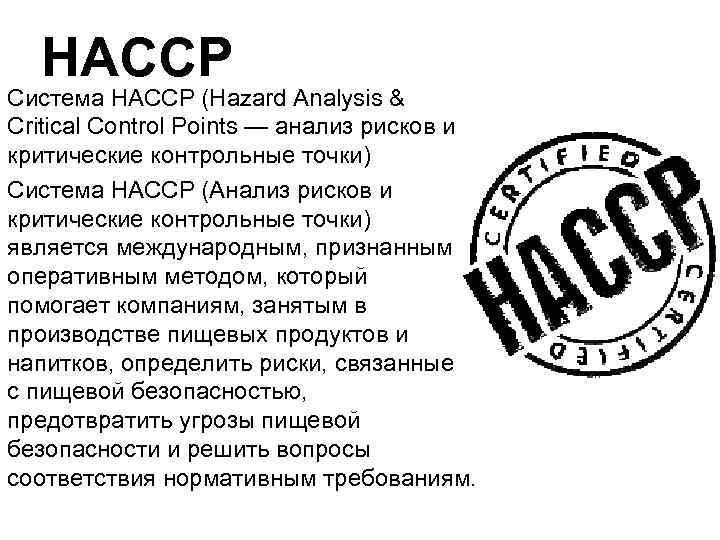 HACCP

Система HACCP (Hazard Analysis & Critical Control Points — анализ рисков и критические контрольные точки)

Система HACCP (Анализ рисков и критические контрольные точки) является международным, признанным оперативным методом, который помогает компаниям, занятым в производстве пищевых продуктов и напитков, определить риски, связанные с пищевой безопасностью, предотвратить угрозы пищевой безопасности и решить вопросы соответствия нормативным требованиям.

CERTIFIED
HACCP
CERTIFIED